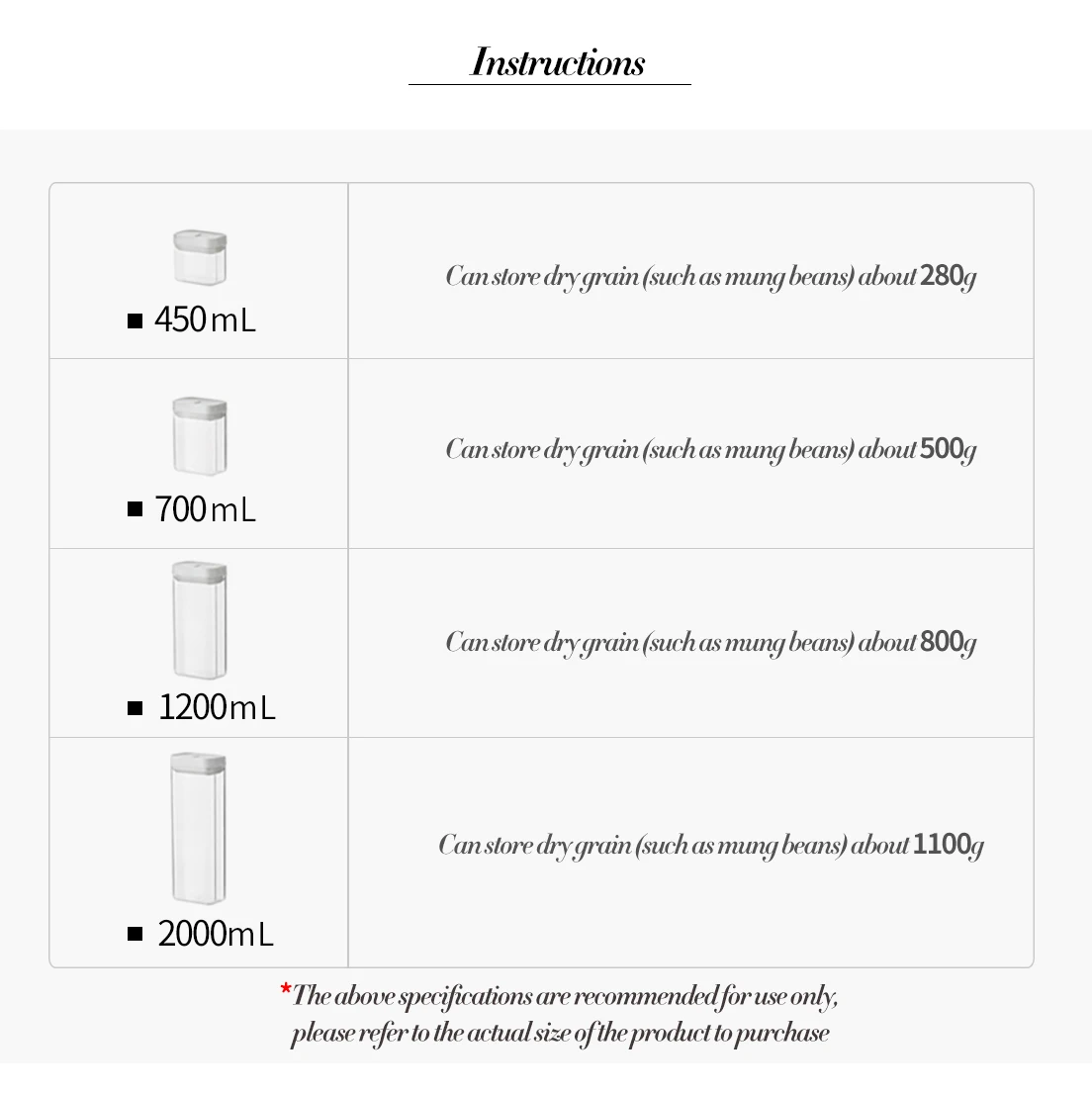 Instructions

| | |
|---|---|
| ■ 450mL | Can store dry grain (such as mung beans) about 280g |
| ■ 700mL | Can store dry grain (such as mung beans) about 500g |
| ■ 1200mL | Can store dry grain (such as mung beans) about 800g |
| ■ 2000mL | Can store dry grain (such as mung beans) about 1100g |

*The above specifications are recommended for use only, please refer to the actual size of the product to purchase